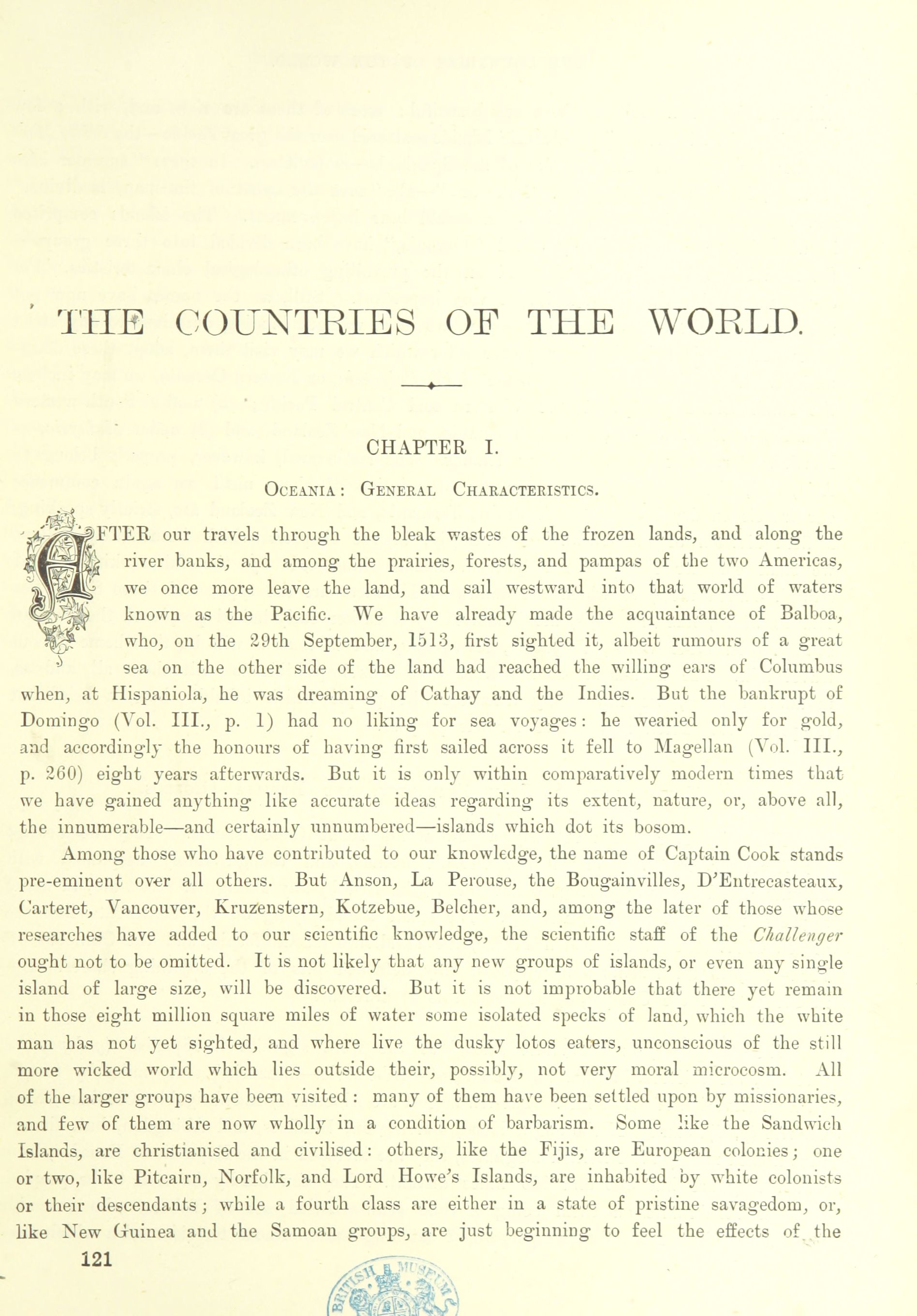 THE COUNTRIES OF THE WORLD.

CHAPTER I.

OCEANIA: GENERAL CHARACTERISTICS.

AFTER our travels through the bleak wastes of the frozen lands, and along the river banks, and among the prairies, forests, and pampas of the two Americas, we once more leave the land, and sail westward into that world of waters known as the Pacific. We have already made the acquaintance of Balboa, who, on the 29th September, 1513, first sighted it, albeit rumours of a great sea on the other side of the land had reached the willing ears of Columbus when, at Hispaniola, he was dreaming of Cathay and the Indies. But the bankrupt of Domingo (Vol. III., p. 1) had no liking for sea voyages: he wearied only for gold, and accordingly the honours of having first sailed across it fell to Magellan (Vol. III., p. 260) eight years afterwards. But it is only within comparatively modern times that we have gained anything like accurate ideas regarding its extent, nature, or, above all, the innumerable—and certainly unnumbered—islands which dot its bosom.

Among those who have contributed to our knowledge, the name of Captain Cook stands pre-eminent over all others. But Anson, La Perouse, the Bougainvilles, D'Entrecasteaux, Carteret, Vancouver, Kruzenstern, Kotzebue, Belcher, and, among the later of those whose researches have added to our scientific knowledge, the scientific staff of the Challenger ought not to be omitted. It is not likely that any new groups of islands, or even any single island of large size, will be discovered. But it is not improbable that there yet remain in those eight million square miles of water some isolated specks of land, which the white man has not yet sighted, and where live the dusky lotos eaters, unconscious of the still more wicked world which lies outside their, possibly, not very moral microcosm. All of the larger groups have been visited: many of them have been settled upon by missionaries, and few of them are now wholly in a condition of barbarism. Some like the Sandwich Islands, are christianised and civilised: others, like the Fijis, are European colonies; one or two, like Pitcairn, Norfolk, and Lord Howe's Islands, are inhabited by white colonists or their descendants; while a fourth class are either in a state of pristine savagedom, or, like New Guinea and the Samoan groups, are just beginning to feel the effects of the

121

BRITISH MUSEUM